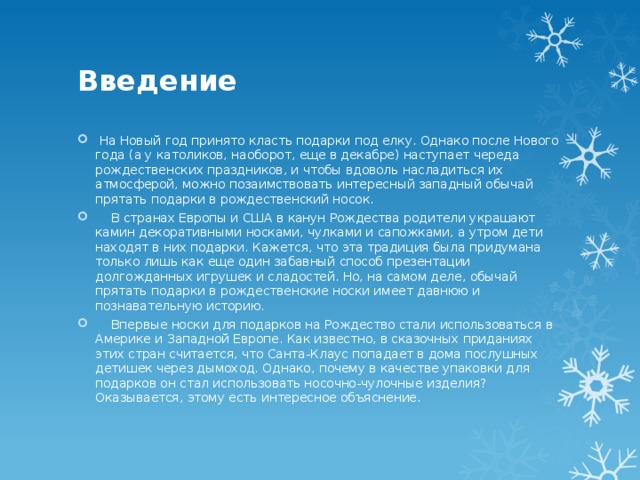 Введение

На Новый год принято класть подарки под елку. Однако после Нового года (а у католиков, наоборот, еще в декабре) наступает череда рождественских праздников, и чтобы вдоволь насладиться их атмосферой, можно позаимствовать интересный западный обычай прятать подарки в рождественский носок.

В странах Европы и США в канун Рождества родители украшают камин декоративными носками, чулками и сапожками, а утром дети находят в них подарки. Кажется, что эта традиция была придумана только лишь как еще один забавный способ презентации долгожданных игрушек и сладостей. Но, на самом деле, обычай прятать подарки в рождественские носки имеет давнюю и познавательную историю.

Впервые носки для подарков на Рождество стали использоваться в Америке и Западной Европе. Как известно, в сказочных приданиях этих стран считается, что Санта-Клаус попадает в дома послушных детишек через дымоход. Однако, почему в качестве упаковки для подарков он стал использовать носочно-чулочные изделия? Оказывается, этому есть интересное объяснение.